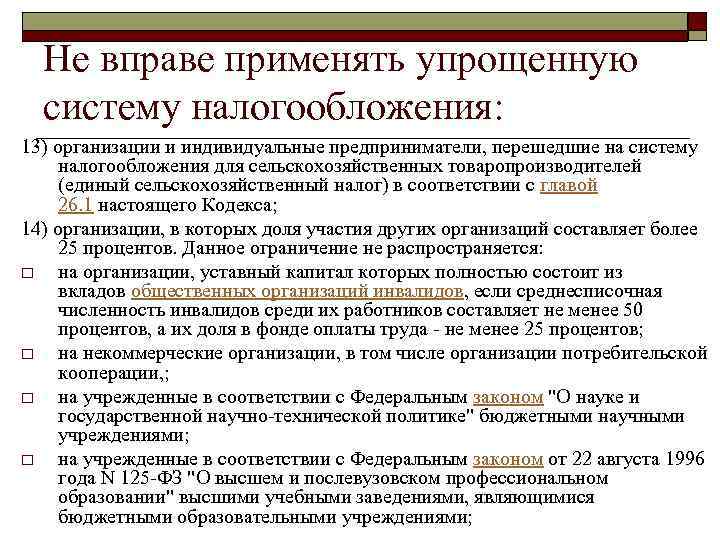 Не вправе применять упрощенную систему налогообложения:

13) организации и индивидуальные предприниматели, перешедшие на систему налогообложения для сельскохозяйственных товаропроизводителей (единый сельскохозяйственный налог) в соответствии с главой 26.1 настоящего Кодекса;

14) организации, в которых доля участия других организаций составляет более 25 процентов. Данное ограничение не распространяется:

□ на организации, уставный капитал которых полностью состоит из вкладов общественных организаций инвалидов, если среднесписочная численность инвалидов среди их работников составляет не менее 50 процентов, а их доля в фонде оплаты труда - не менее 25 процентов;

□ на некоммерческие организации, в том числе организации потребительской кооперации,;

□ на учрежденные в соответствии с Федеральным законом "О науке и государственной научно-технической политике" бюджетными научными учреждениями;

□ на учрежденные в соответствии с Федеральным законом от 22 августа 1996 года N 125-ФЗ "О высшем и послевузовском профессиональном образовании" высшими учебными заведениями, являющимися бюджетными образовательными учреждениями;